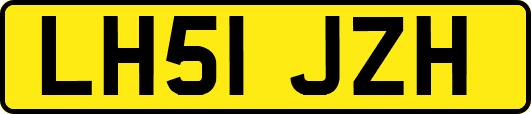 LH51 JZH